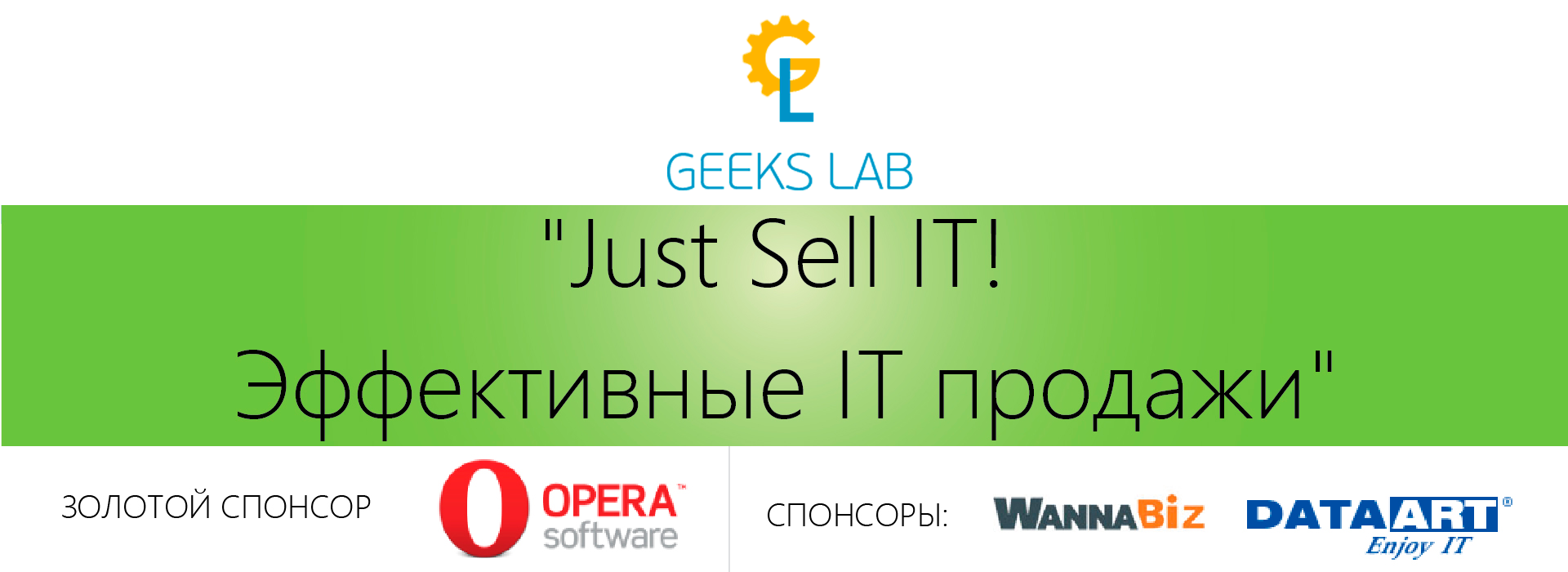 GL

GEEKS LAB

"Just Sell IT!

Эффективные IT продажи"

ЗОЛОТОЙ СПОНСОР

OPERA™ software

СПОНСОРЫ:

WANNABiz

DATAART®
Enjoy IT